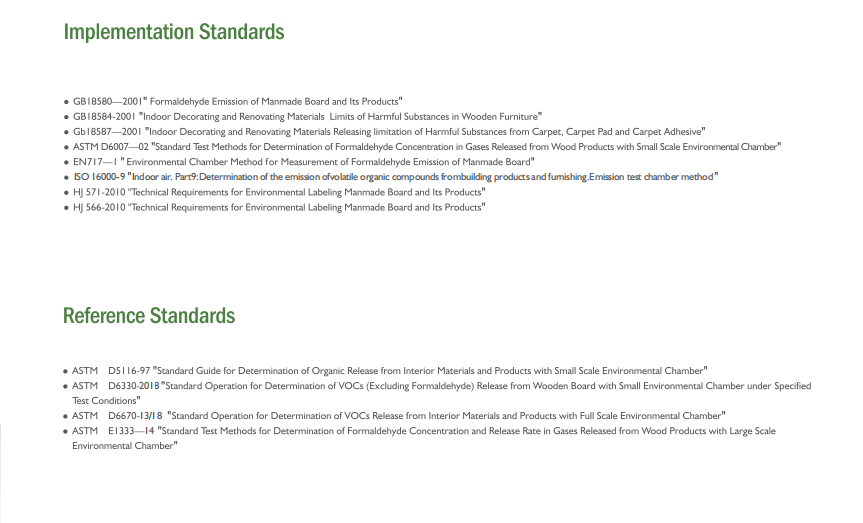 Implementation Standards

• GB18580—2001" Formaldehyde Emission of Manmade Board and Its Products"
• GB18584-2001 "Indoor Decorating and Renovating Materials Limits of Harmful Substances in Wooden Furniture"
• Gb18587—2001 "Indoor Decorating and Renovating Materials Releasing limitation of Harmful Substances from Carpet, Carpet Pad and Carpet Adhesive"
• ASTM D6007—02 "Standard Test Methods for Determination of Formaldehyde Concentration in Gases Released from Wood Products with Small Scale Environmental Chamber"
• EN717—1 " Environmental Chamber Method for Measurement of Formaldehyde Emission of Manmade Board"
• ISO 16000-9 "Indoor air. Part9:Determination of the emission ofvolatile organic compounds frombuilding products and furnishing.Emission test chamber method"
• HJ 571-2010 "Technical Requirements for Environmental Labeling Manmade Board and Its Products"
• HJ 566-2010 "Technical Requirements for Environmental Labeling Manmade Board and Its Products"

Reference Standards

• ASTM D5116-97 "Standard Guide for Determination of Organic Release from Interior Materials and Products with Small Scale Environmental Chamber"
• ASTM D6330-2018 "Standard Operation for Determination of VOCs (Excluding Formaldehyde) Release from Wooden Board with Small Environmental Chamber under Specified Test Conditions"
• ASTM D6670-13/18 "Standard Operation for Determination of VOCs Release from Interior Materials and Products with Full Scale Environmental Chamber"
• ASTM E1333—14 "Standard Test Methods for Determination of Formaldehyde Concentration and Release Rate in Gases Released from Wood Products with Large Scale Environmental Chamber"